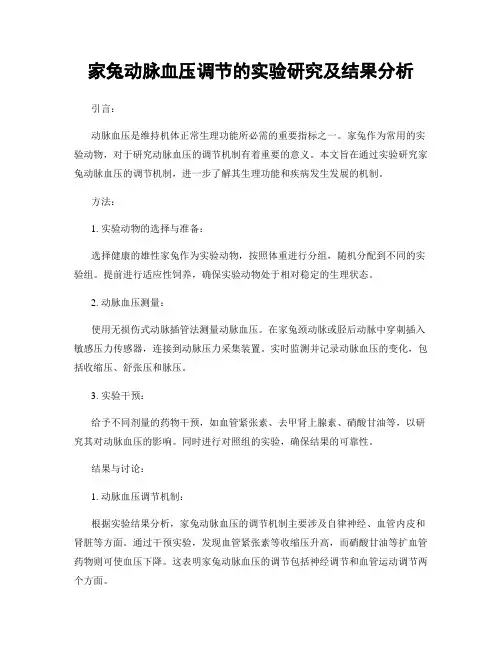 家兔动脉血压调节的实验研究及结果分析

引言：

动脉血压是维持机体正常生理功能所必需的重要指标之一。家兔作为常用的实验动物，对于研究动脉血压的调节机制有着重要的意义。本文旨在通过实验研究家兔动脉血压的调节机制，进一步了解其生理功能和疾病发生发展的机制。

方法：

1. 实验动物的选择与准备：

选择健康的雄性家兔作为实验动物，按照体重进行分组，随机分配到不同的实验组。提前进行适应性饲养，确保实验动物处于相对稳定的生理状态。

2. 动脉血压测量：

使用无损伤式动脉插管法测量动脉血压。在家兔颈动脉或胫后动脉中穿刺插入敏感压力传感器，连接到动脉压力采集装置。实时监测并记录动脉血压的变化，包括收缩压、舒张压和脉压。

3. 实验干预：

给予不同剂量的药物干预，如血管紧张素、去甲肾上腺素、硝酸甘油等，以研究其对动脉血压的影响。同时进行对照组的实验，确保结果的可靠性。

结果与讨论：

1. 动脉血压调节机制：

根据实验结果分析，家兔动脉血压的调节机制主要涉及自律神经、血管内皮和肾脏等方面。通过干预实验，发现血管紧张素等收缩压升高，而硝酸甘油等扩血管药物则可使血压下降。这表明家兔动脉血压的调节包括神经调节和血管运动调节两个方面。